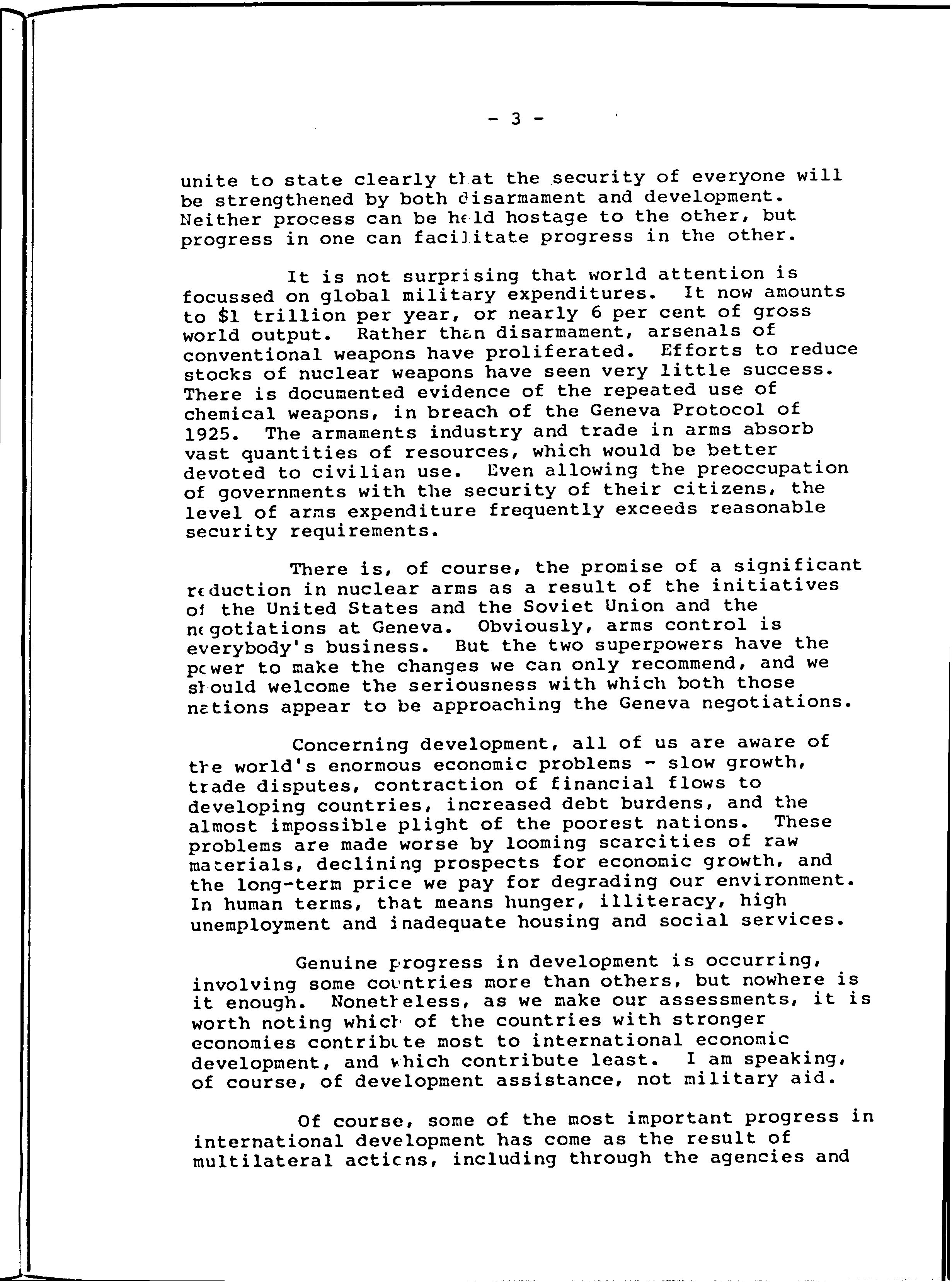 - 3 -

unite to state clearly that the security of everyone will be strengthened by both disarmament and development. Neither process can be held hostage to the other, but progress in one can facilitate progress in the other.

It is not surprising that world attention is focussed on global military expenditures. It now amounts to $1 trillion per year, or nearly 6 per cent of gross world output. Rather than disarmament, arsenals of conventional weapons have proliferated. Efforts to reduce stocks of nuclear weapons have seen very little success. There is documented evidence of the repeated use of chemical weapons, in breach of the Geneva Protocol of 1925. The armaments industry and trade in arms absorb vast quantities of resources, which would be better devoted to civilian use. Even allowing the preoccupation of governments with the security of their citizens, the level of arms expenditure frequently exceeds reasonable security requirements.

There is, of course, the promise of a significant reduction in nuclear arms as a result of the initiatives of the United States and the Soviet Union and the negotiations at Geneva. Obviously, arms control is everybody's business. But the two superpowers have the power to make the changes we can only recommend, and we should welcome the seriousness with which both those nations appear to be approaching the Geneva negotiations.

Concerning development, all of us are aware of the world's enormous economic problems - slow growth, trade disputes, contraction of financial flows to developing countries, increased debt burdens, and the almost impossible plight of the poorest nations. These problems are made worse by looming scarcities of raw materials, declining prospects for economic growth, and the long-term price we pay for degrading our environment. In human terms, that means hunger, illiteracy, high unemployment and inadequate housing and social services.

Genuine progress in development is occurring, involving some countries more than others, but nowhere is it enough. Nonetheless, as we make our assessments, it is worth noting which of the countries with stronger economies contribute most to international economic development, and which contribute least. I am speaking, of course, of development assistance, not military aid.

Of course, some of the most important progress in international development has come as the result of multilateral actions, including through the agencies and